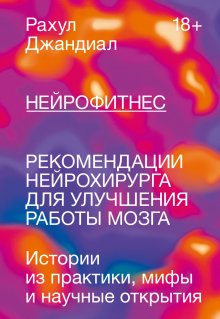 Рахул Джандиал

18+

НЕЙРОФИТНЕС

РЕКОМЕНДАЦИИ НЕЙРОХИРУРГА ДЛЯ УЛУЧШЕНИЯ РАБОТЫ МОЗГА

Истории из практики, мифы и научные открытия